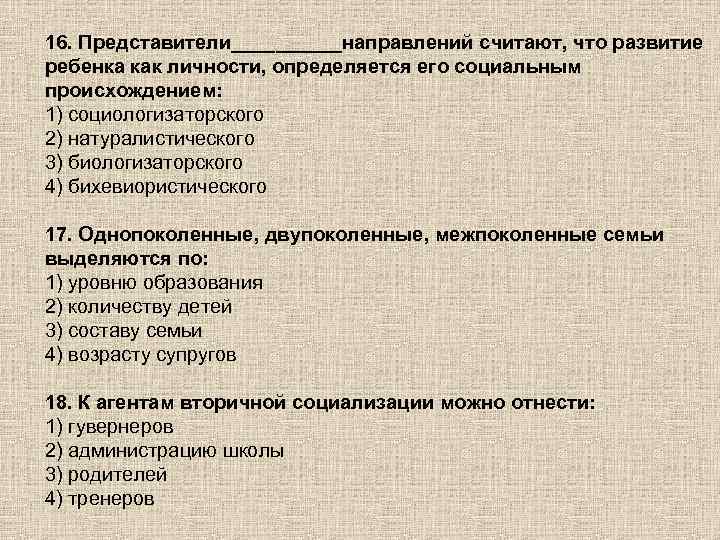 16. Представители____направлений считают, что развитие ребенка как личности, определяется его социальным происхождением:
1) социологизаторского
2) натуралистического
3) биологизаторского
4) бихевиористического

17. Однопоколенные, двупоколенные, межпоколенные семьи выделяются по:
1) уровню образования
2) количеству детей
3) составу семьи
4) возрасту супругов

18. К агентам вторичной социализации можно отнести:
1) гувернеров
2) администрацию школы
3) родителей
4) тренеров